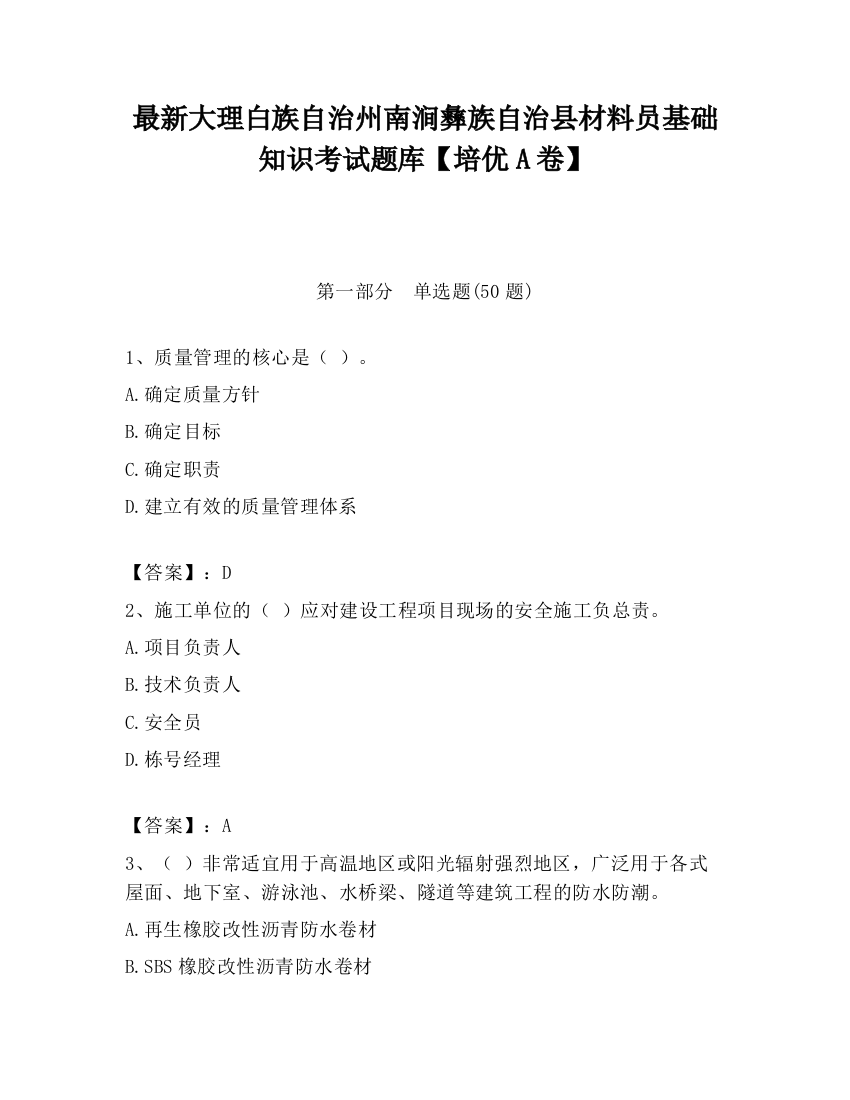 最新大理白族自治州南涧彝族自治县材料员基础知识考试题库【培优 A 卷】

第一部分　单选题(50 题)

1、质量管理的核心是（ ）。

A.确定质量方针

B.确定目标

C.确定职责

D.建立有效的质量管理体系

【答案】：D

2、施工单位的（ ）应对建设工程项目现场的安全施工负总责。

A.项目负责人

B.技术负责人

C.安全员

D.栋号经理

【答案】：A

3、（ ）非常适宜用于高温地区或阳光辐射强烈地区，广泛用于各式屋面、地下室、游泳池、水桥梁、隧道等建筑工程的防水防潮。

A.再生橡胶改性沥青防水卷材

B.SBS 橡胶改性沥青防水卷材